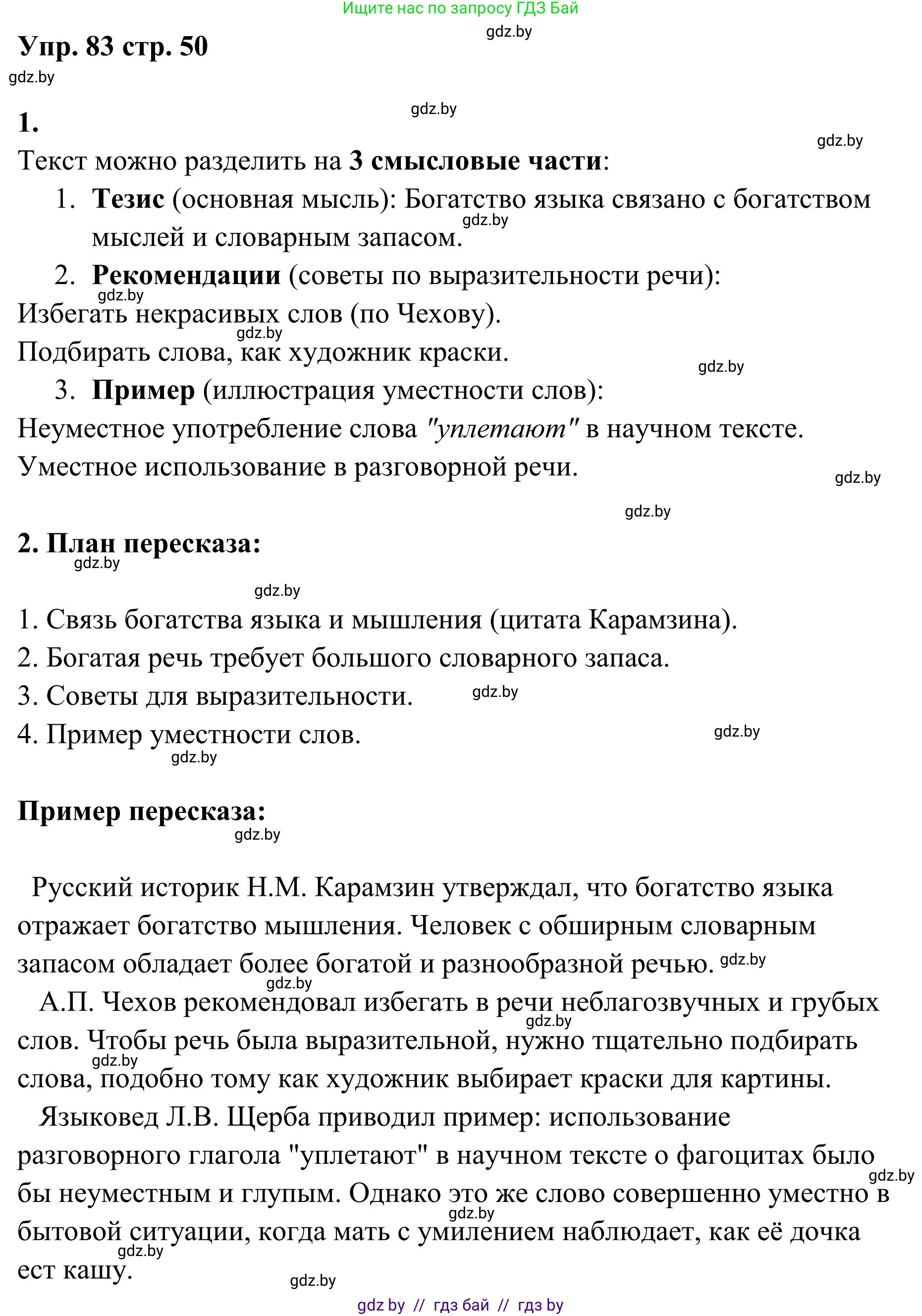 Ищите нас по запросу ГДЗ Бай

gdz.by

Упр. 83 стр. 50

gdz.by

gdz.by

1.

gdz.by

Текст можно разделить на 3 смысловые части:

1. Тезис (основная мысль): Богатство языка связано с богатством мыслей и словарным запасом.

gdz.by

2. Рекомендации (советы по выразительности речи):

gdz.by

Избегать некрасивых слов (по Чехову).

gdz.by

Подбирать слова, как художник краски.

gdz.by

3. Пример (иллюстрация уместности слов):

Неуместное употребление слова "уплетают" в научном тексте.

Уместное использование в разговорной речи.

gdz.by

gdz.by

2. План пересказа:

gdz.by

gdz.by

1. Связь богатства языка и мышления (цитата Карамзина).

2. Богатая речь требует большого словарного запаса.

3. Советы для выразительности.

gdz.by

4. Пример уместности слов.

gdz.by

gdz.by

Пример пересказа:

gdz.by

Русский историк Н.М. Карамзин утверждал, что богатство языка отражает богатство мышления. Человек с обширным словарным запасом обладает более богатой и разнообразной речью.

gdz.by

gdz.by

А.П. Чехов рекомендовал избегать в речи неблагозвучных и грубых слов. Чтобы речь была выразительной, нужно тщательно подбирать слова, подобно тому как художник выбирает краски для картины.

gdz.by

gdz.by

Языковед Л.В. Щерба приводил пример: использование разговорного глагола "уплетают" в научном тексте о фагоцитах было бы неуместным и глупым. Однако это же слово совершенно уместно в бытовой ситуации, когда мать с умилением наблюдает, как её дочка ест кашу.

gdz.by

gdz.by

gdz.by

gdz.by

gdz by // гдз бай // гдз by